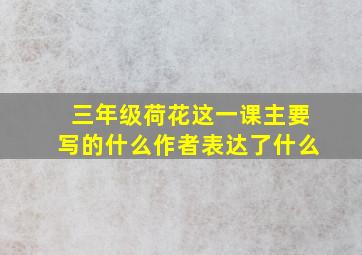 三年级荷花这一课主要写的什么作者表达了什么